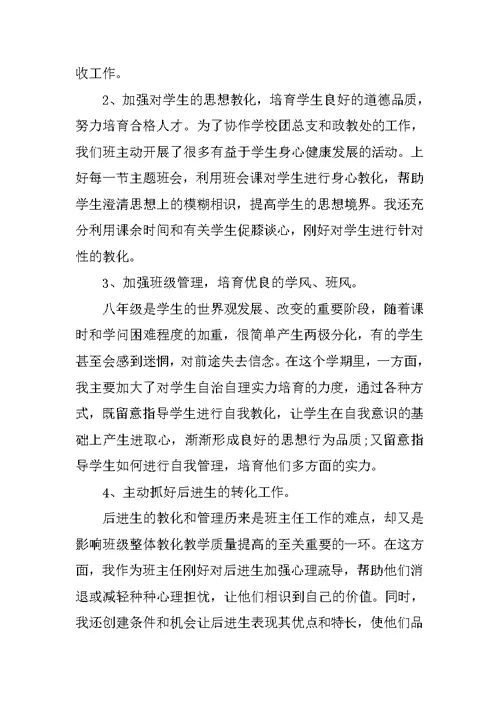 收工作。

2、加强对学生的思想教化，培育学生良好的道德品质，努力培育合格人才。为了协作学校团总支和政教处的工作，我们班主动开展了很多有益于学生身心健康发展的活动。上好每一节主题班会，利用班会课对学生进行身心教化，帮助学生澄清思想上的模糊相识，提高学生的思想境界。我还充分利用课余时间和有关学生促膝谈心，刚好对学生进行针对性的教化。

3、加强班级管理，培育优良的学风、班风。

八年级是学生的世界观发展、改变的重要阶段，随着课时和学问困难程度的加重，很简单产生两极分化，有的学生甚至会感到迷惘，对前途失去信念。在这个学期里，一方面，我主要加大了对学生自治自理实力培育的力度，通过各种方式，既留意指导学生进行自我教化，让学生在自我意识的基础上产生进取心，渐渐形成良好的思想行为品质；又留意指导学生如何进行自我管理，培育他们多方面的实力。

4、主动抓好后进生的转化工作。

后进生的教化和管理历来是班主任工作的难点，却又是影响班级整体教化教学质量提高的至关重要的一环。在这方面，我作为班主任刚好对后进生加强心理疏导，帮助他们消退或减轻种种心理担忧，让他们相识到自己的价值。同时，我还创建条件和机会让后进生表现其优点和特长，使他们品